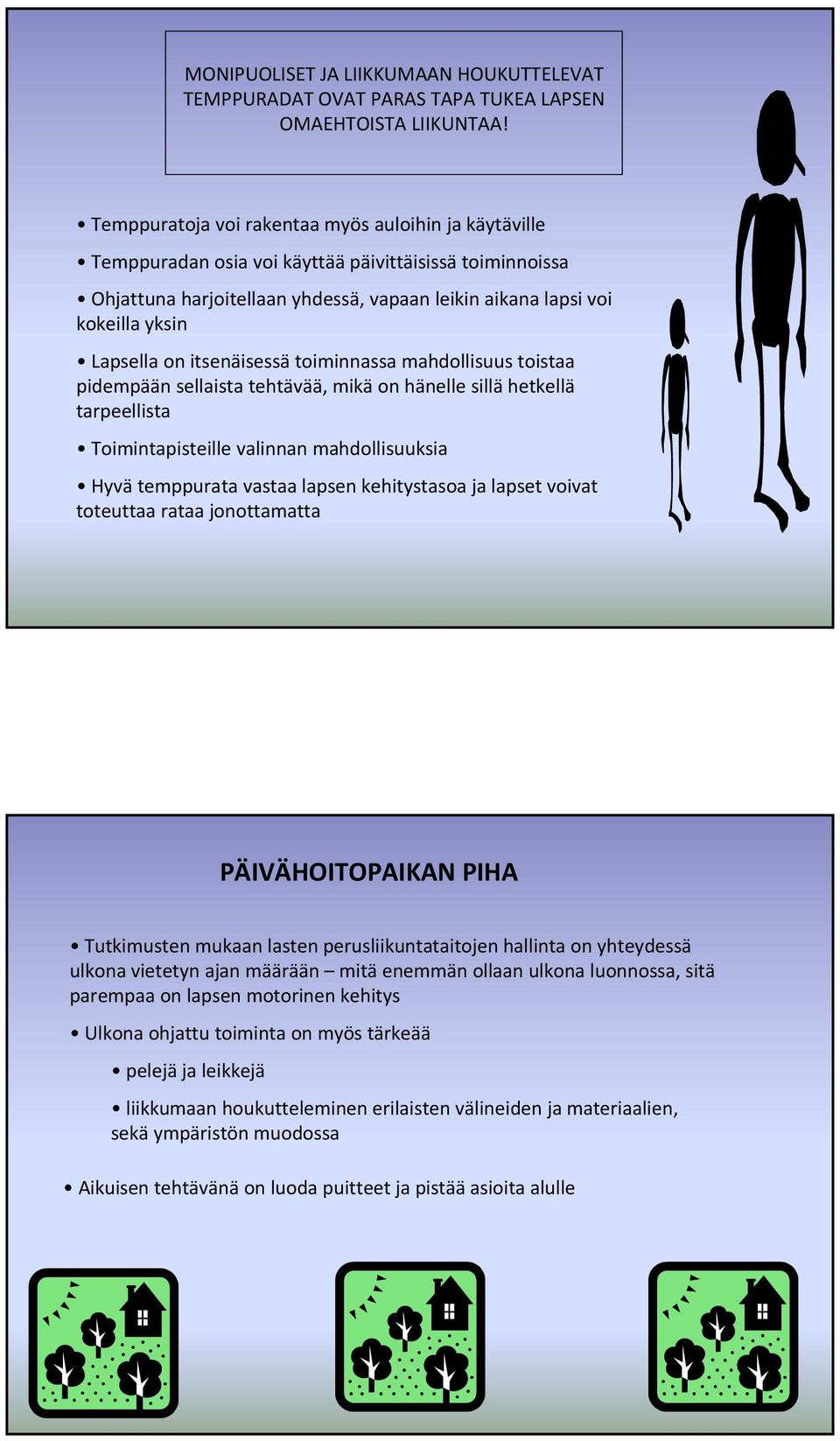 MONIPUOLISET JA LIIKKUMAAN HOUKUTTELEVAT TEMPPURADAT OVAT PARAS TAPA TUKEA LAPSEN OMAEHTOISTA LIIKUNTAA!

• Temppuratoja voi rakentaa myös auloihin ja käytäville

• Temppuradan osia voi käyttää päivittäisissä toiminnoissa

• Ohjattuna harjoitellaan yhdessä, vapaan leikin aikana lapsi voi kokeilla yksin

• Lapsella on itsenäisessä toiminnassa mahdollisuus toistaa pidempään sellaista tehtävää, mikä on hänelle sillä hetkellä tarpeellista

• Toimintapisteille valinnan mahdollisuuksia

• Hyvä temppurata vastaa lapsen kehitystasoa ja lapset voivat toteuttaa rataa jonottamatta

PÄIVÄHOITOPAIKAN PIHA

• Tutkimusten mukaan lasten perusliikuntataitojen hallinta on yhteydessä ulkona vietetyn ajan määrään – mitä enemmän ollaan ulkona luonnossa, sitä parempaa on lapsen motorinen kehitys

• Ulkona ohjattu toiminta on myös tärkeää

• pelejä ja leikkejä

• liikkumaan houkutteleminen erilaisten välineiden ja materiaalien, sekä ympäristön muodossa

• Aikuisen tehtävänä on luoda puitteet ja pistää asioita alulle